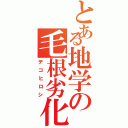 とある地学の毛根劣化

デコヒロシ